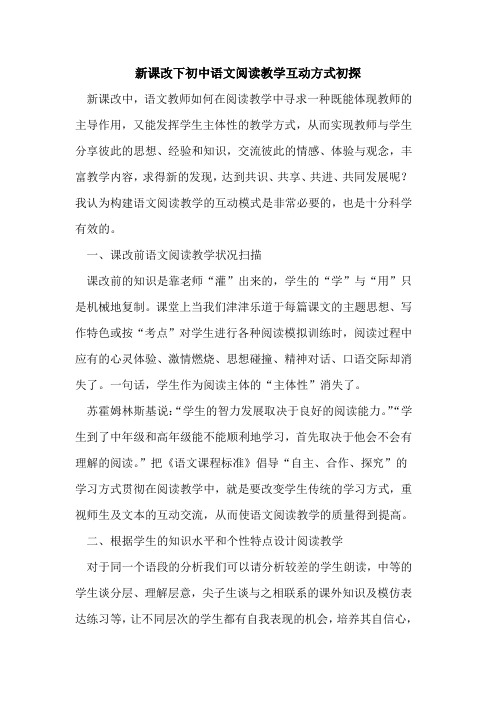 新课改下初中语文阅读教学互动方式初探

新课改中，语文教师如何在阅读教学中寻求一种既能体现教师的主导作用，又能发挥学生主体性的教学方式，从而实现教师与学生分享彼此的思想、经验和知识，交流彼此的情感、体验与观念，丰富教学内容，求得新的发现，达到共识、共享、共进、共同发展呢？我认为构建语文阅读教学的互动模式是非常必要的，也是十分科学有效的。

一、课改前语文阅读教学状况扫描

课改前的知识是靠老师“灌”出来的，学生的“学”与“用”只是机械地复制。课堂上当我们津津乐道于每篇课文的主题思想、写作特色或按“考点”对学生进行各种阅读模拟训练时，阅读过程中应有的心灵体验、激情燃烧、思想碰撞、精神对话、口语交际却消失了。一句话，学生作为阅读主体的“主体性”消失了。

苏霍姆林斯基说：“学生的智力发展取决于良好的阅读能力。”“学生到了中年级和高年级能不能顺利地学习，首先取决于他会不会有理解的阅读。”把《语文课程标准》倡导“自主、合作、探究”的学习方式贯彻在阅读教学中，就是要改变学生传统的学习方式，重视师生及文本的互动交流，从而使语文阅读教学的质量得到提高。

二、根据学生的知识水平和个性特点设计阅读教学

对于同一个语段的分析我们可以请分析较差的学生朗读，中等的学生谈分层、理解层意，尖子生谈与之相联系的课外知识及模仿表达练习等，让不同层次的学生都有自我表现的机会，培养其自信心，